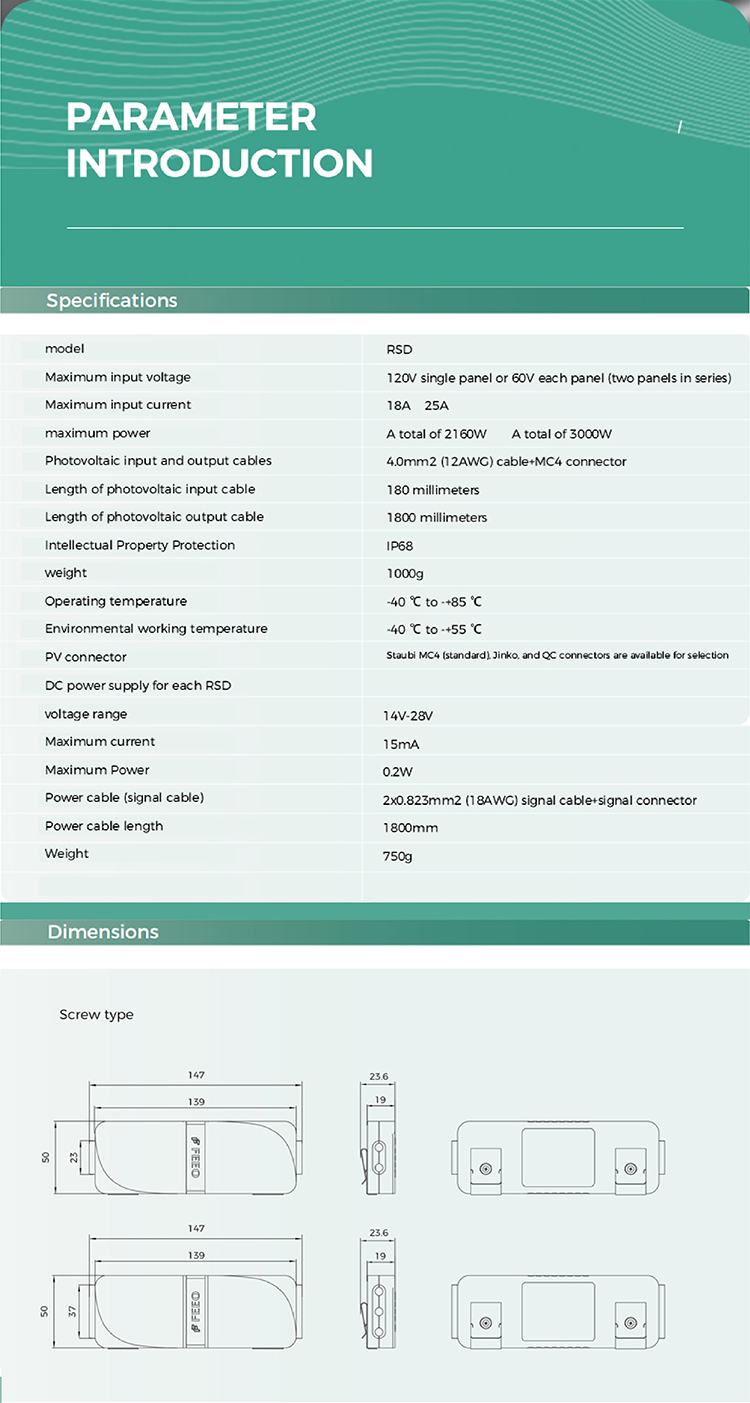 PARAMETER INTRODUCTION

Specifications

| model | RSD |
|---|---|
| Maximum input voltage | 120V single panel or 60V each panel (two panels in series) |
| Maximum input current | 18A 25A |
| maximum power | A total of 2160W A total of 3000W |
| Photovoltaic input and output cables | 4.0mm2 (12AWG) cable+MC4 connector |
| Length of photovoltaic input cable | 180 millimeters |
| Length of photovoltaic output cable | 1800 millimeters |
| Intellectual Property Protection | IP68 |
| weight | 1000g |
| Operating temperature | -40 ℃ to -+85 ℃ |
| Environmental working temperature | -40 ℃ to -+55 ℃ |
| PV connector | Staubi MC4 (standard), Jinko, and QC connectors are available for selection |
| DC power supply for each RSD | |
| voltage range | 14V-28V |
| Maximum current | 15mA |
| Maximum Power | 0.2W |
| Power cable (signal cable) | 2x0.823mm2 (18AWG) signal cable+signal connector |
| Power cable length | 1800mm |
| Weight | 750g |

Dimensions

Screw type

147
139
50
23
FEEO
23.6
19

147
139
50
37
FEEO
23.6
19